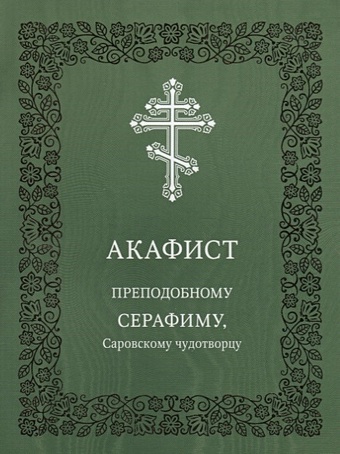 АКАФИСТ

ПРЕПОДОБНОМУ

СЕРАФИМУ,

Саровскому чудотворцу